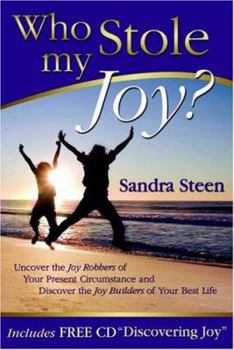 Who Stole my Joy?

Sandra Steen

Uncover the Joy Robbers of Your Present Circumstance and Discover the Joy Builders of Your Best Life

Includes FREE CD "Discovering Joy"